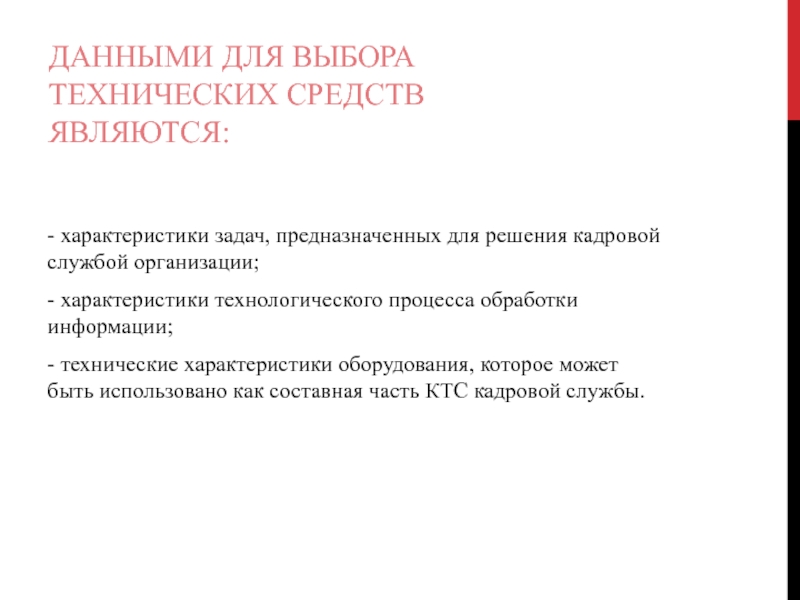 ДАННЫМИ ДЛЯ ВЫБОРА ТЕХНИЧЕСКИХ СРЕДСТВ ЯВЛЯЮТСЯ:

- характеристики задач, предназначенных для решения кадровой службой организации;

- характеристики технологического процесса обработки информации;

- технические характеристики оборудования, которое может быть использовано как составная часть КТС кадровой службы.